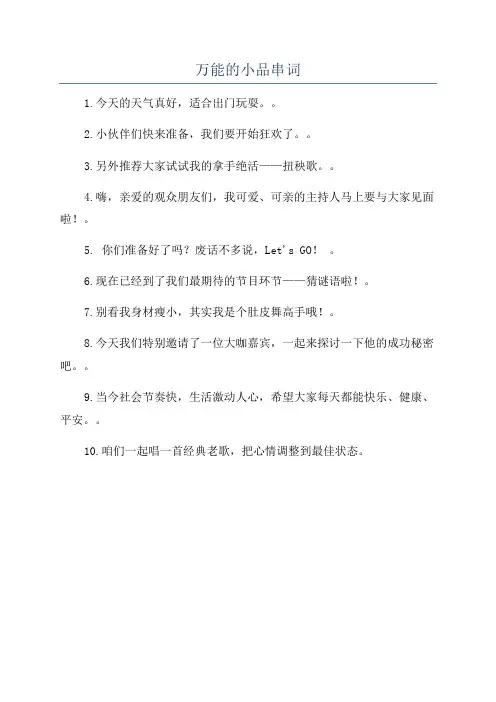 万能的小品串词

1.今天的天气真好，适合出门玩耍。。

2.小伙伴们快来准备，我们要开始狂欢了。。

3.另外推荐大家试试我的拿手绝活——扭秧歌。。

4.嗨，亲爱的观众朋友们，我可爱、可亲的主持人马上要与大家见面啦！。

5. 你们准备好了吗？废话不多说，Let's GO！ 。

6.现在已经到了我们最期待的节目环节——猜谜语啦！。

7.别看我身材瘦小，其实我是个肚皮舞高手哦！。

8.今天我们特别邀请了一位大咖嘉宾，一起来探讨一下他的成功秘密吧。。

9.当今社会节奏快，生活激动人心，希望大家每天都能快乐、健康、平安。。

10.咱们一起唱一首经典老歌，把心情调整到最佳状态。